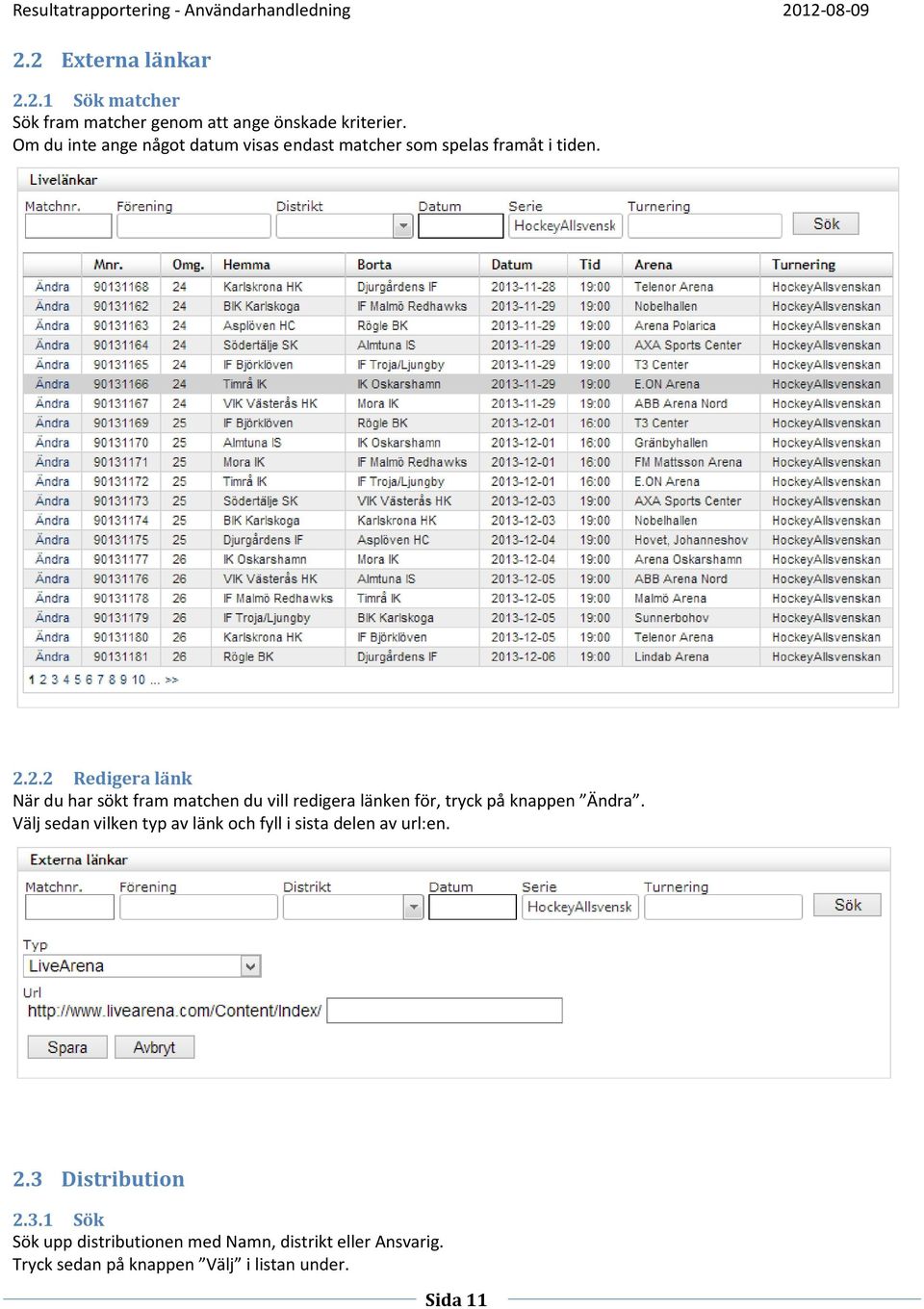 Resultatrapportering - Användarhandledning 2012-08-09

2.2 Externa länkar

2.2.1 Sök matcher
Sök fram matcher genom att ange önskade kriterier.
Om du inte ange något datum visas endast matcher som spelas framåt i tiden.

Livelänkar

Matchnr. Förening Distrikt Datum Serie Turnering
HockeyAllsvensk Sök

| | Mnr. | Omg. | Hemma | Borta | Datum | Tid | Arena | Turnering |
|---|---|---|---|---|---|---|---|---|
| Ändra | 90131168 | 24 | Karlskrona HK | Djurgårdens IF | 2013-11-28 | 19:00 | Telenor Arena | HockeyAllsvenskan |
| Ändra | 90131162 | 24 | BIK Karlskoga | IF Malmö Redhawks | 2013-11-29 | 19:00 | Nobelhallen | HockeyAllsvenskan |
| Ändra | 90131163 | 24 | Asplöven HC | Rögle BK | 2013-11-29 | 19:00 | Arena Polarica | HockeyAllsvenskan |
| Ändra | 90131164 | 24 | Södertälje SK | Almtuna IS | 2013-11-29 | 19:00 | AXA Sports Center | HockeyAllsvenskan |
| Ändra | 90131165 | 24 | IF Björklöven | IF Troja/Ljungby | 2013-11-29 | 19:00 | T3 Center | HockeyAllsvenskan |
| Ändra | 90131166 | 24 | Timrå IK | IK Oskarshamn | 2013-11-29 | 19:00 | E.ON Arena | HockeyAllsvenskan |
| Ändra | 90131167 | 24 | VIK Västerås HK | Mora IK | 2013-11-29 | 19:00 | ABB Arena Nord | HockeyAllsvenskan |
| Ändra | 90131169 | 25 | IF Björklöven | Rögle BK | 2013-12-01 | 16:00 | T3 Center | HockeyAllsvenskan |
| Ändra | 90131170 | 25 | Almtuna IS | IK Oskarshamn | 2013-12-01 | 16:00 | Gränbyhallen | HockeyAllsvenskan |
| Ändra | 90131171 | 25 | Mora IK | IF Malmö Redhawks | 2013-12-01 | 16:00 | FM Mattsson Arena | HockeyAllsvenskan |
| Ändra | 90131172 | 25 | Timrå IK | IF Troja/Ljungby | 2013-12-01 | 16:00 | E.ON Arena | HockeyAllsvenskan |
| Ändra | 90131173 | 25 | Södertälje SK | VIK Västerås HK | 2013-12-03 | 19:00 | AXA Sports Center | HockeyAllsvenskan |
| Ändra | 90131174 | 25 | BIK Karlskoga | Karlskrona HK | 2013-12-03 | 19:00 | Nobelhallen | HockeyAllsvenskan |
| Ändra | 90131175 | 25 | Djurgårdens IF | Asplöven HC | 2013-12-04 | 19:00 | Hovet, Johanneshov | HockeyAllsvenskan |
| Ändra | 90131177 | 26 | IK Oskarshamn | Mora IK | 2013-12-04 | 19:00 | Arena Oskarshamn | HockeyAllsvenskan |
| Ändra | 90131176 | 26 | VIK Västerås HK | Almtuna IS | 2013-12-05 | 19:00 | ABB Arena Nord | HockeyAllsvenskan |
| Ändra | 90131178 | 26 | IF Malmö Redhawks | Timrå IK | 2013-12-05 | 19:00 | Malmö Arena | HockeyAllsvenskan |
| Ändra | 90131179 | 26 | IF Troja/Ljungby | BIK Karlskoga | 2013-12-05 | 19:00 | Sunnerbohov | HockeyAllsvenskan |
| Ändra | 90131180 | 26 | Karlskrona HK | IF Björklöven | 2013-12-05 | 19:00 | Telenor Arena | HockeyAllsvenskan |
| Ändra | 90131181 | 26 | Rögle BK | Djurgårdens IF | 2013-12-06 | 19:00 | Lindab Arena | HockeyAllsvenskan |

1 2 3 4 5 6 7 8 9 10 ... >>

2.2.2 Redigera länk
När du har sökt fram matchen du vill redigera länken för, tryck på knappen ”Ändra”.
Välj sedan vilken typ av länk och fyll i sista delen av url:en.

Externa länkar

Matchnr. Förening Distrikt Datum Serie Turnering
HockeyAllsvensk Sök

Typ
LiveArena
Url
http://www.livearena.com/Content/Index/

Spara Avbryt

2.3 Distribution

2.3.1 Sök
Sök upp distributionen med Namn, distrikt eller Ansvarig.
Tryck sedan på knappen ”Välj” i listan under.

Sida 11